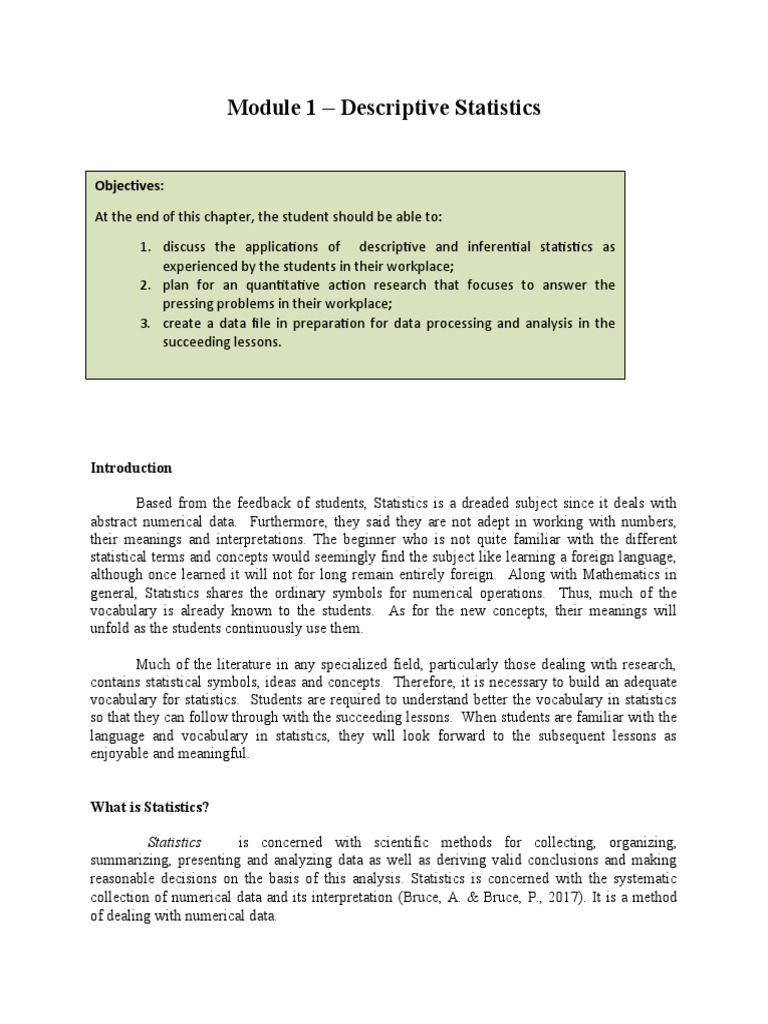 Module 1 – Descriptive Statistics

Objectives:

At the end of this chapter, the student should be able to:

1. discuss the applications of descriptive and inferential statistics as experienced by the students in their workplace;
2. plan for an quantitative action research that focuses to answer the pressing problems in their workplace;
3. create a data file in preparation for data processing and analysis in the succeeding lessons.

Introduction

Based from the feedback of students, Statistics is a dreaded subject since it deals with abstract numerical data. Furthermore, they said they are not adept in working with numbers, their meanings and interpretations. The beginner who is not quite familiar with the different statistical terms and concepts would seemingly find the subject like learning a foreign language, although once learned it will not for long remain entirely foreign. Along with Mathematics in general, Statistics shares the ordinary symbols for numerical operations. Thus, much of the vocabulary is already known to the students. As for the new concepts, their meanings will unfold as the students continuously use them.

Much of the literature in any specialized field, particularly those dealing with research, contains statistical symbols, ideas and concepts. Therefore, it is necessary to build an adequate vocabulary for statistics. Students are required to understand better the vocabulary in statistics so that they can follow through with the succeeding lessons. When students are familiar with the language and vocabulary in statistics, they will look forward to the subsequent lessons as enjoyable and meaningful.

What is Statistics?

Statistics is concerned with scientific methods for collecting, organizing, summarizing, presenting and analyzing data as well as deriving valid conclusions and making reasonable decisions on the basis of this analysis. Statistics is concerned with the systematic collection of numerical data and its interpretation (Bruce, A. & Bruce, P., 2017). It is a method of dealing with numerical data.